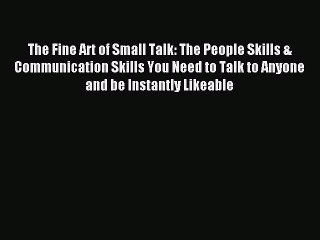 The Fine Art of Small Talk: The People Skills & Communication Skills You Need to Talk to Anyone and be Instantly Likeable